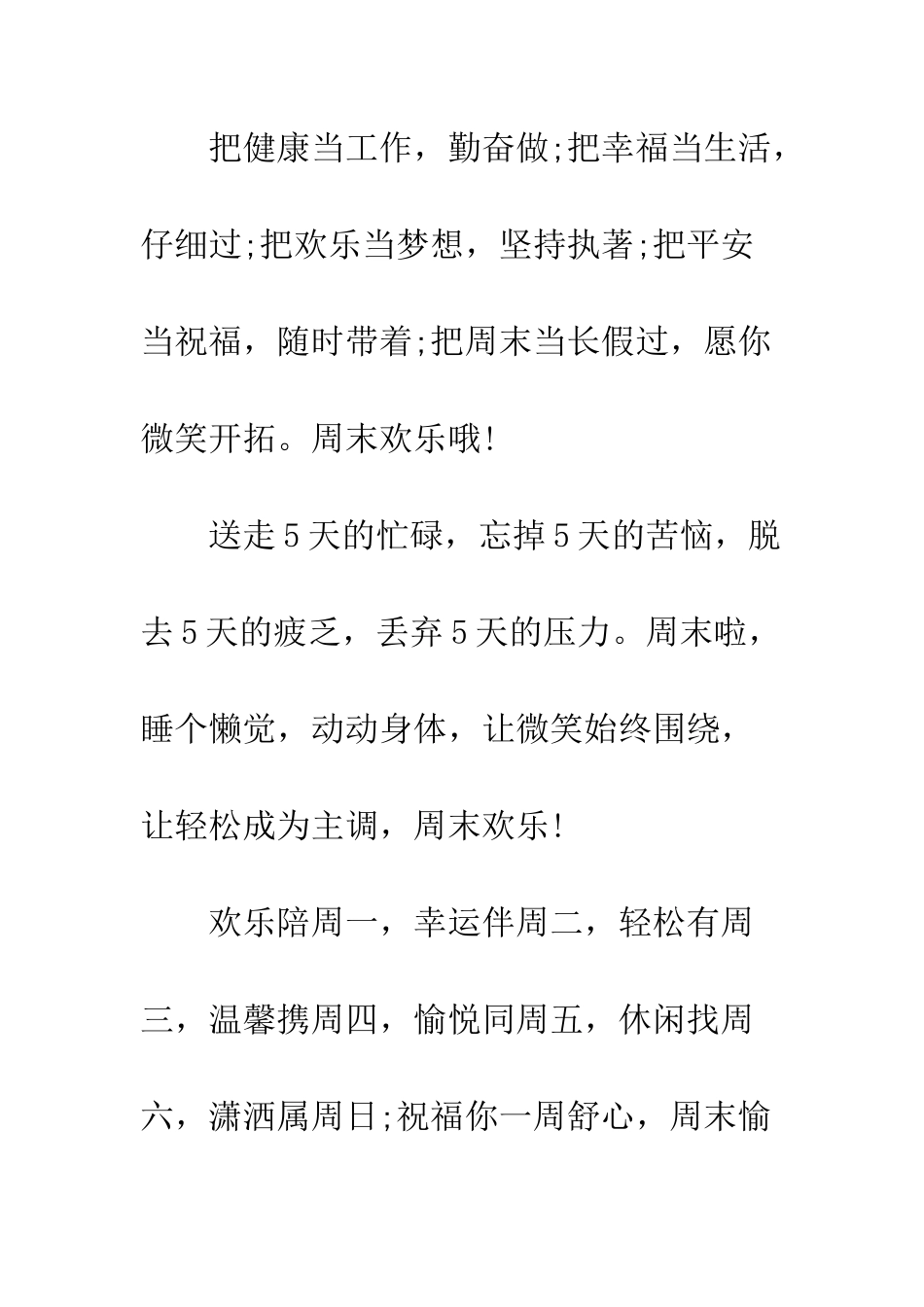 把健康当工作，勤奋做;把幸福当生活，仔细过;把欢乐当梦想，坚持执著;把平安当祝福，随时带着;把周末当长假过，愿你微笑开拓。周末欢乐哦!

送走5天的忙碌，忘掉5天的苦恼，脱去5天的疲乏，丢弃5天的压力。周末啦，睡个懒觉，动动身体，让微笑始终围绕，让轻松成为主调，周末欢乐!

欢乐陪周一，幸运伴周二，轻松有周三，温馨携周四，愉悦同周五，休闲找周六，潇洒属周日;祝福你一周舒心，周末愉